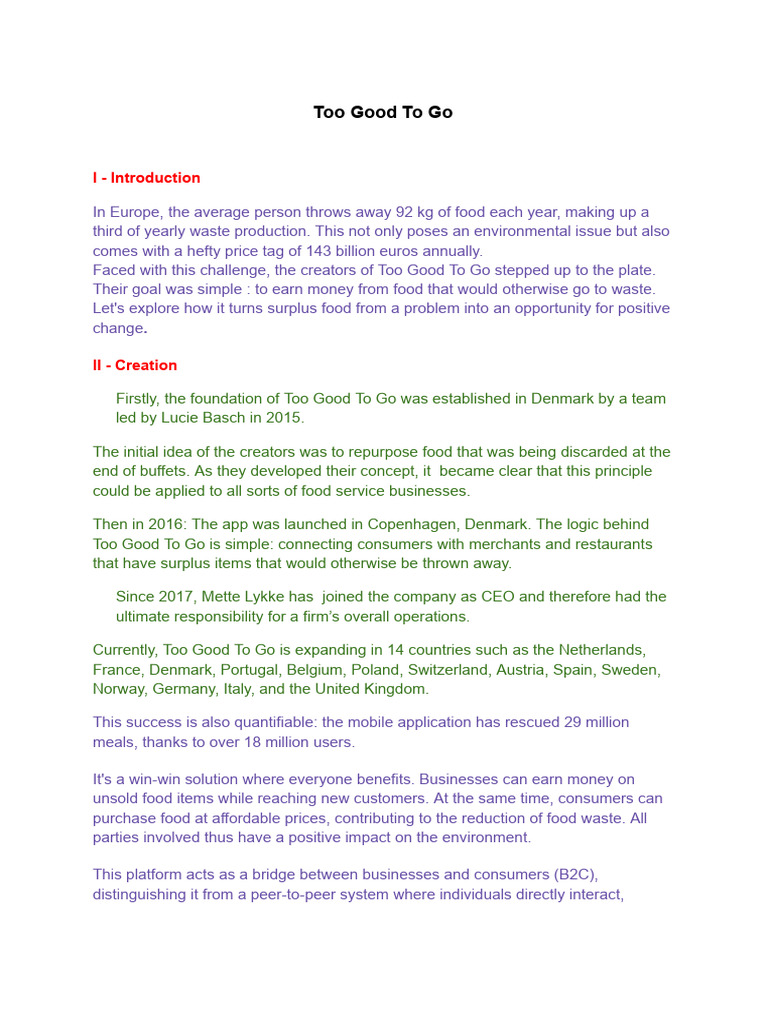 Too Good To Go

I - Introduction

In Europe, the average person throws away 92 kg of food each year, making up a third of yearly waste production. This not only poses an environmental issue but also comes with a hefty price tag of 143 billion euros annually.
Faced with this challenge, the creators of Too Good To Go stepped up to the plate. Their goal was simple : to earn money from food that would otherwise go to waste. Let's explore how it turns surplus food from a problem into an opportunity for positive change.

II - Creation

Firstly, the foundation of Too Good To Go was established in Denmark by a team led by Lucie Basch in 2015.

The initial idea of the creators was to repurpose food that was being discarded at the end of buffets. As they developed their concept, it became clear that this principle could be applied to all sorts of food service businesses.

Then in 2016: The app was launched in Copenhagen, Denmark. The logic behind Too Good To Go is simple: connecting consumers with merchants and restaurants that have surplus items that would otherwise be thrown away.

Since 2017, Mette Lykke has joined the company as CEO and therefore had the ultimate responsibility for a firm's overall operations.

Currently, Too Good To Go is expanding in 14 countries such as the Netherlands, France, Denmark, Portugal, Belgium, Poland, Switzerland, Austria, Spain, Sweden, Norway, Germany, Italy, and the United Kingdom.

This success is also quantifiable: the mobile application has rescued 29 million meals, thanks to over 18 million users.

It's a win-win solution where everyone benefits. Businesses can earn money on unsold food items while reaching new customers. At the same time, consumers can purchase food at affordable prices, contributing to the reduction of food waste. All parties involved thus have a positive impact on the environment.

This platform acts as a bridge between businesses and consumers (B2C), distinguishing it from a peer-to-peer system where individuals directly interact,